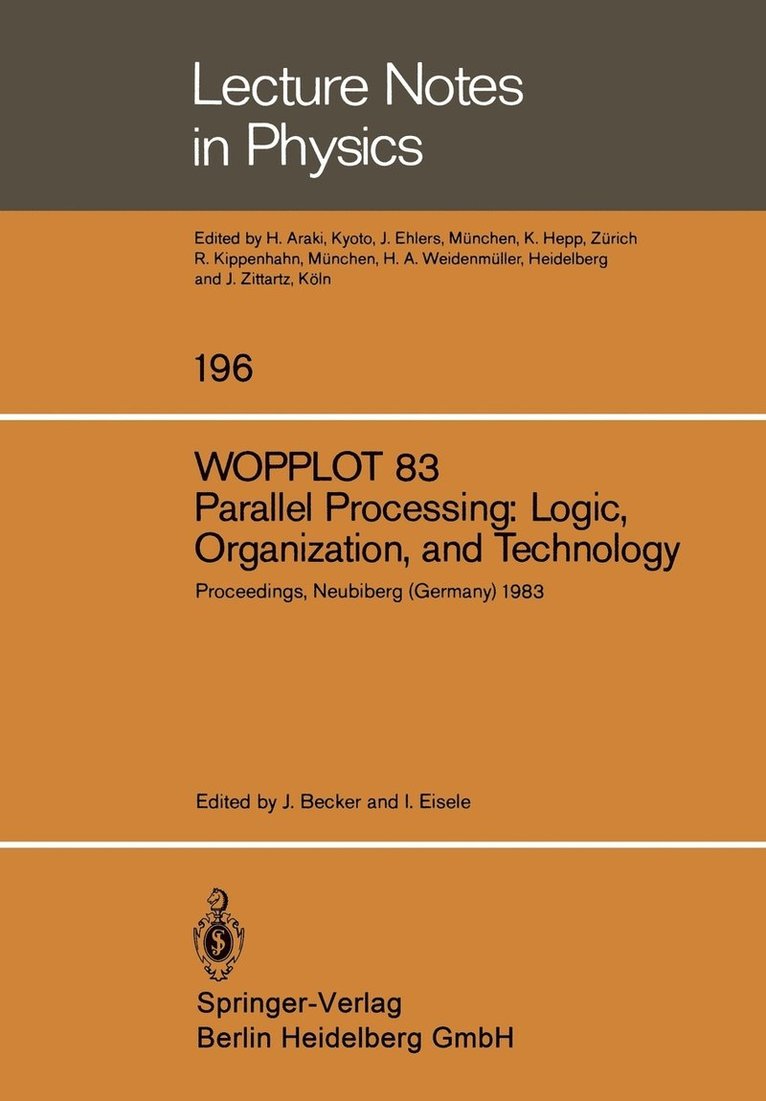 Lecture Notes in Physics

Edited by H. Araki, Kyoto, J. Ehlers, München, K. Hepp, Zürich R. Kippenhahn, München, H. A. Weidenmüller, Heidelberg and J. Zittartz, Köln

196

WOPPLOT 83
Parallel Processing: Logic, Organization, and Technology

Proceedings, Neubiberg (Germany) 1983

Edited by J. Becker and I. Eisele

Springer-Verlag
Berlin Heidelberg GmbH